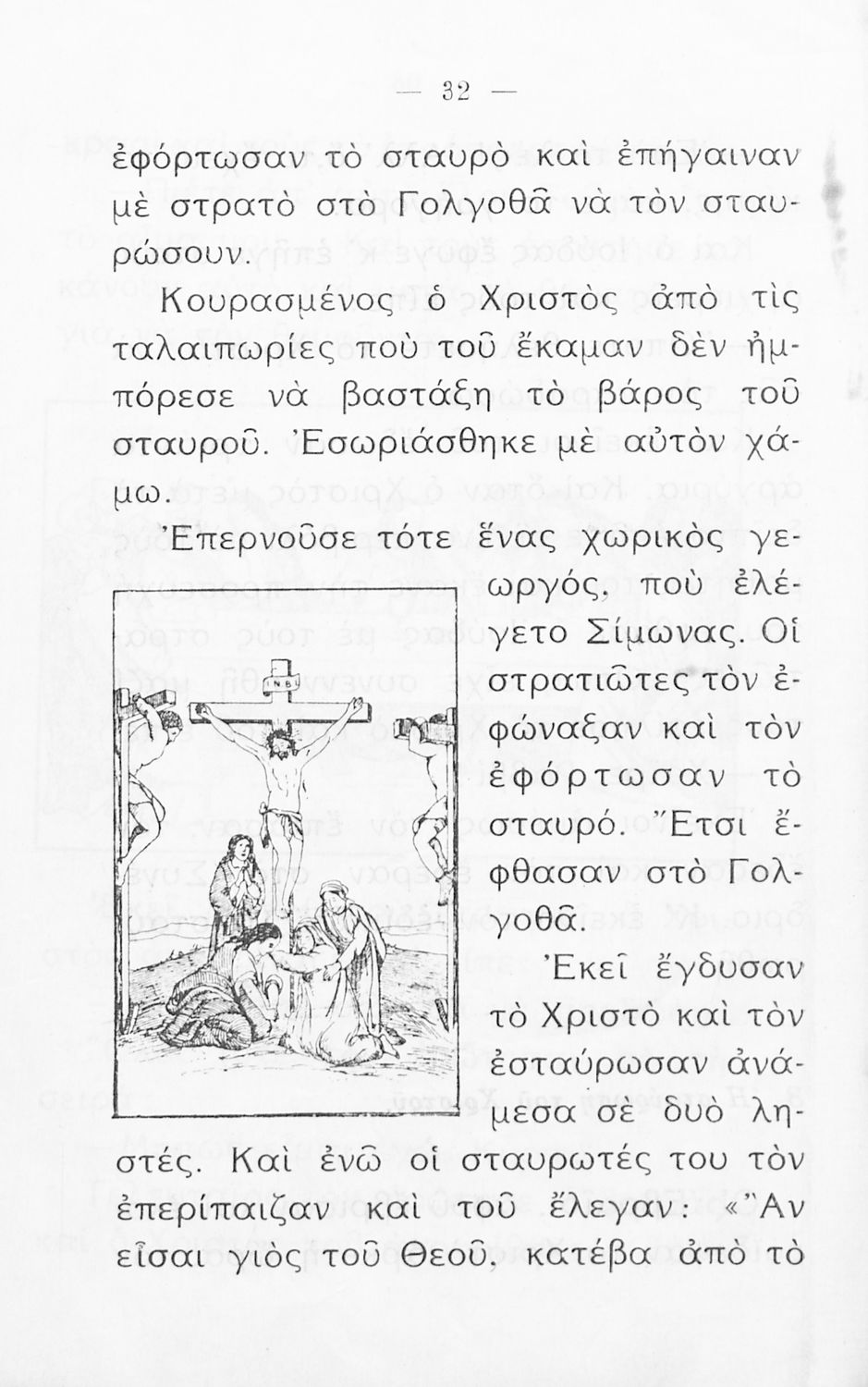 — 32 —

ἐφόρτωσαν τὸ σταυρὸ καὶ ἐπήγαιναν μὲ στρατὸ στὸ Γολγοθᾶ νὰ τὸν σταυρώσουν.

Κουρασμένος ὁ Χριστὸς ἀπὸ τὶς ταλαιπωρίες ποὺ τοῦ ἔκαμαν δὲν ἠμπόρεσε νὰ βαστάξῃ τὸ βάρος τοῦ σταυροῦ. Ἐσωριάσθηκε μὲ αὐτὸν χάμω.

Ἐπερνοῦσε τότε ἕνας χωρικὸς γεωργός, ποὺ ἐλέγετο Σίμωνας. Οἱ στρατιῶτες τὸν ἐφώναξαν καὶ τὸν ἐφόρτωσαν τὸ σταυρό. Ἔτσι ἔφθασαν στὸ Γολγοθᾶ.

INBI

Ἐκεῖ ἔγδυσαν τὸ Χριστὸ καὶ τὸν ἐσταύρωσαν ἀνάμεσα σὲ δυὸ ληστές. Καὶ ἐνῶ οἱ σταυρωτές του τὸν ἐπερίπαιζαν καὶ τοῦ ἔλεγαν: «Ἂν εἶσαι γιὸς τοῦ Θεοῦ, κατέβα ἀπὸ τὸ